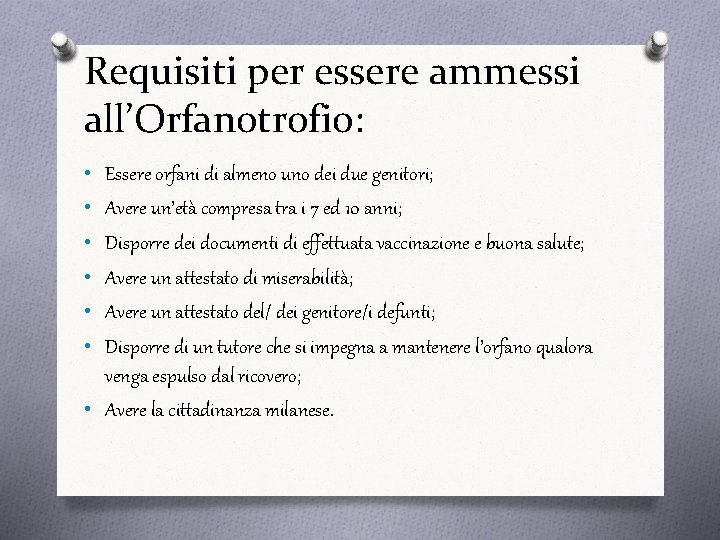 Requisiti per essere ammessi all’Orfanotrofio:

• Essere orfani di almeno uno dei due genitori;
• Avere un’età compresa tra i 7 ed 10 anni;
• Disporre dei documenti di effettuata vaccinazione e buona salute;
• Avere un attestato di miserabilità;
• Avere un attestato del/ dei genitore/i defunti;
• Disporre di un tutore che si impegna a mantenere l’orfano qualora venga espulso dal ricovero;
• Avere la cittadinanza milanese.